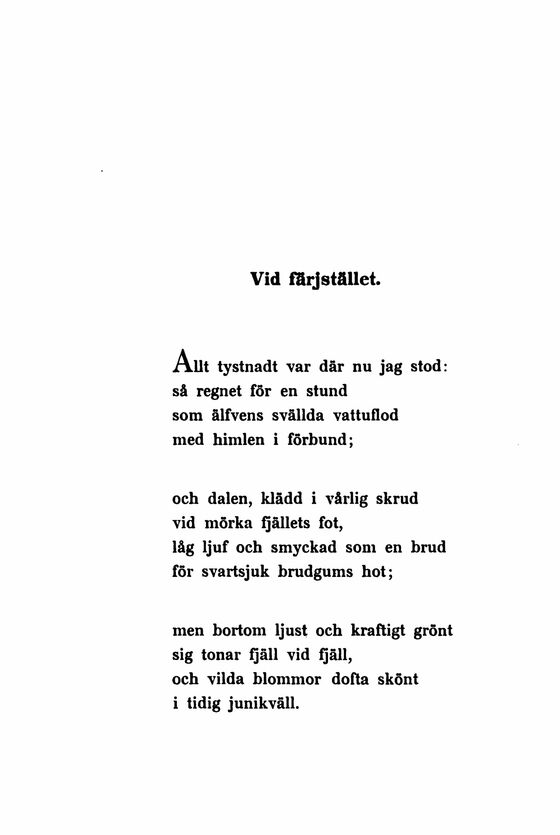 Vid färjstället.

Allt tystnadt var där nu jag stod:
så regnet för en stund
som älfvens svällda vattuflod
med himlen i förbund;

och dalen, klädd i vårlig skrud
vid mörka fjällets fot,
låg ljuf och smyckad som en brud
för svartsjuk brudgums hot;

men bortom ljust och kraftigt grönt
sig tonar fjäll vid fjäll,
och vilda blommor dofta skönt
i tidig junikväll.